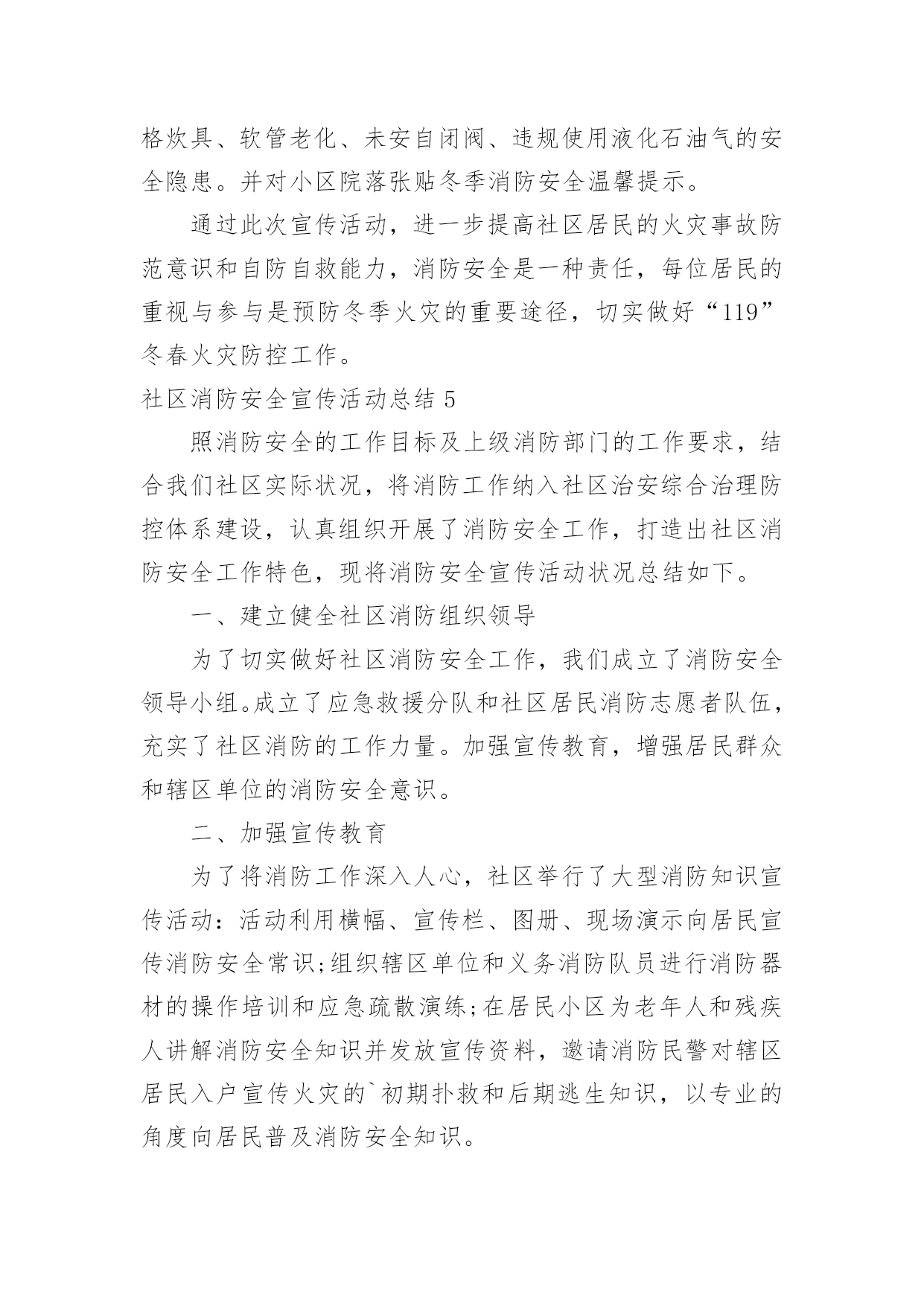 格炊具、软管老化、未安自闭阀、违规使用液化石油气的安全隐患。并对小区院落张贴冬季消防安全温馨提示。

通过此次宣传活动，进一步提高社区居民的火灾事故防范意识和自防自救能力，消防安全是一种责任，每位居民的重视与参与是预防冬季火灾的重要途径，切实做好“119”冬春火灾防控工作。

社区消防安全宣传活动总结 5

照消防安全的工作目标及上级消防部门的工作要求，结合我们社区实际状况，将消防工作纳入社区治安综合治理防控体系建设，认真组织开展了消防安全工作，打造出社区消防安全工作特色，现将消防安全宣传活动状况总结如下。

一、建立健全社区消防组织领导

为了切实做好社区消防安全工作，我们成立了消防安全领导小组。成立了应急救援分队和社区居民消防志愿者队伍，充实了社区消防的工作力量。加强宣传教育，增强居民群众和辖区单位的消防安全意识。

二、加强宣传教育

为了将消防工作深入人心，社区举行了大型消防知识宣传活动：活动利用横幅、宣传栏、图册、现场演示向居民宣传消防安全常识;组织辖区单位和义务消防队员进行消防器材的操作培训和应急疏散演练;在居民小区为老年人和残疾人讲解消防安全知识并发放宣传资料，邀请消防民警对辖区居民入户宣传火灾的`初期扑救和后期逃生知识，以专业的角度向居民普及消防安全知识。